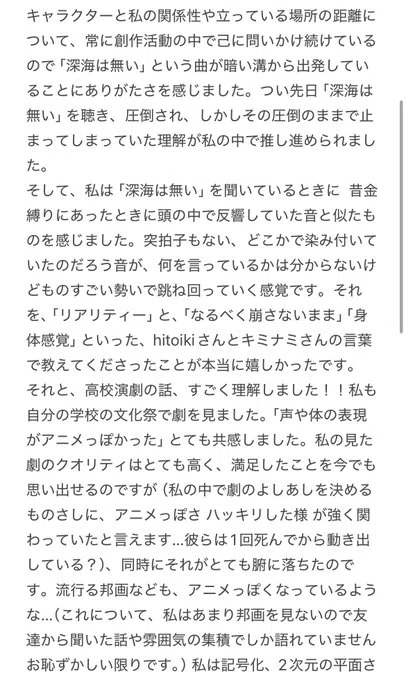 キャラクターと私の関係性や立っている場所の距離について、常に創作活動の中で己に問いかけ続けているので「深海は無い」という曲が暗い溝から出発していることにありがたさを感じました。つい先日「深海は無い」を聴き、圧倒され、しかしその圧倒のままで止まってしまっていた理解が私の中で推し進められました。
そして、私は「深海は無い」を聞いているときに 昔金縛りにあったときに頭の中で反響していた音と似たものを感じました。突拍子もない、どこかで染み付いていたのだろう音が、何を言っているかは分からないけどものすごい勢いで跳ね回っていく感覚です。それを、「リアリティー」と、「なるべく崩さないまま」「身体感覚」といった、hitoikiさんとキミナミさんの言葉で教えてくださったことが本当に嬉しかったです。
それと、高校演劇の話、すごく理解しました！！私も自分の学校の文化祭で劇を見ました。「声や体の表現がアニメっぽかった」とても共感しました。私の見た劇のクオリティはとても高く、満足したことを今でも思い出せるのですが（私の中で劇のよしあしを決めるものさしに、アニメっぽさ ハッキリした様 が強く関わっていたと言えます…彼らは1回死んでから動き出している？）、同時にそれがとても腑に落ちたのです。流行る邦画なども、アニメっぽくなっているような…（これについて、私はあまり邦画を見ないので友達から聞いた話や雰囲気の集積でしか語れていませんお恥ずかしい限りです。）私は記号化、2次元の平面さ